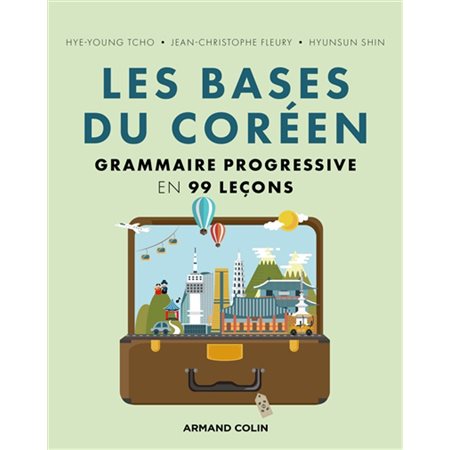 HYE-YOUNG TCHO • JEAN-CHRISTOPHE FLEURY • HYUNSUN SHIN

LES BASES DU CORÉEN

GRAMMAIRE PROGRESSIVE EN 99 LEÇONS

ARMAND COLIN